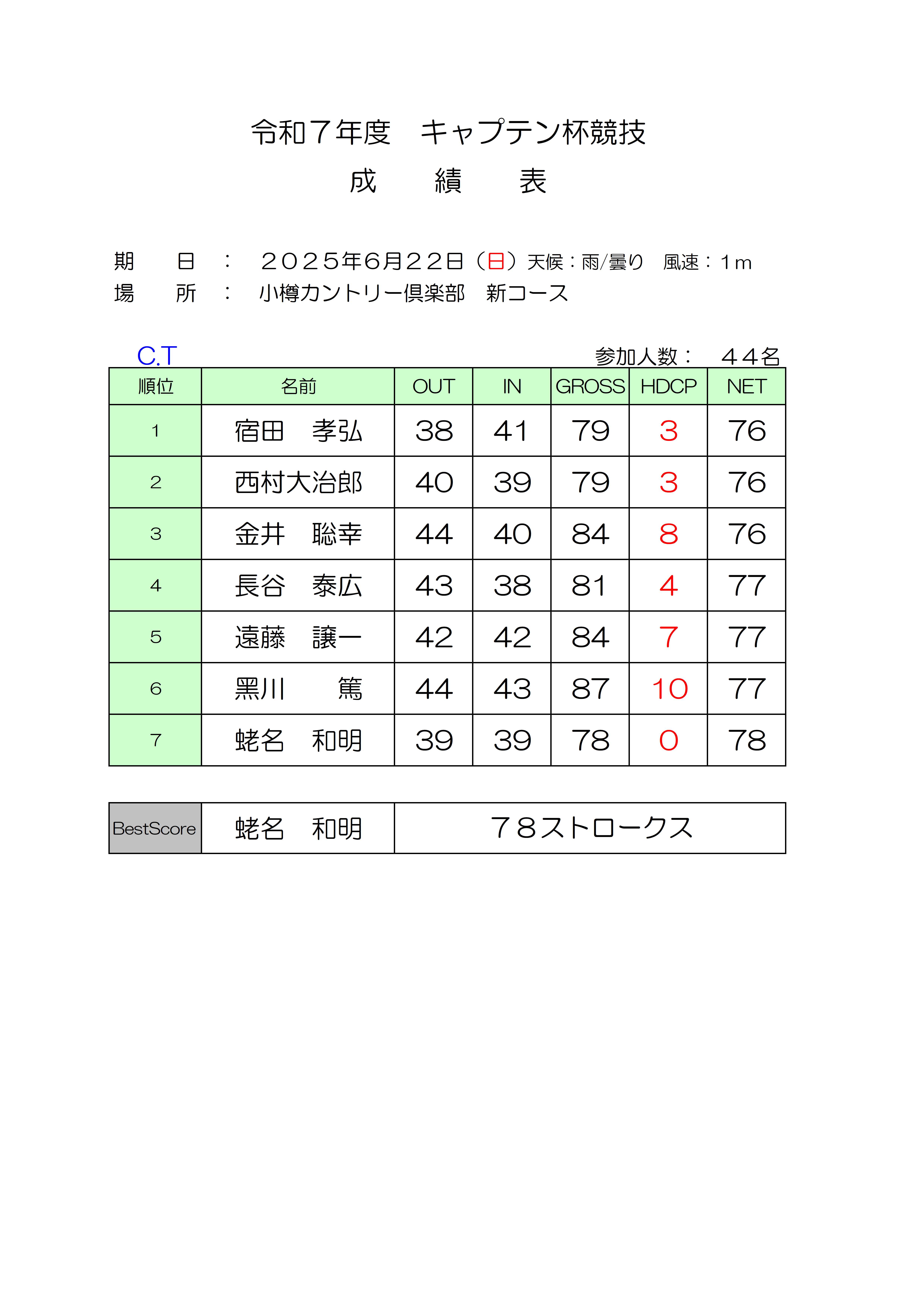 令和７年度　キャプテン杯競技
成　　績　　表

期　　日　：　２０２５年6月２２日（日）天候：雨/曇り　風速：１m
場　　所　：　小樽カントリー倶楽部　新コース

C.T　　参加人数：　４４名

| 順位 | 名前 | OUT | IN | GROSS | HDCP | NET |
|---|---|---|---|---|---|---|
| 1 | 宿田　孝弘 | 38 | 41 | 79 | 3 | 76 |
| 2 | 西村大治郎 | 40 | 39 | 79 | 3 | 76 |
| 3 | 金井　聡幸 | 44 | 40 | 84 | 8 | 76 |
| 4 | 長谷　泰広 | 43 | 38 | 81 | 4 | 77 |
| 5 | 遠藤　譲一 | 42 | 42 | 84 | 7 | 77 |
| 6 | 黑川　篤 | 44 | 43 | 87 | 10 | 77 |
| 7 | 蛯名　和明 | 39 | 39 | 78 | 0 | 78 |

| BestScore | 蛯名　和明 | ７８ストロークス |
|---|---|---|